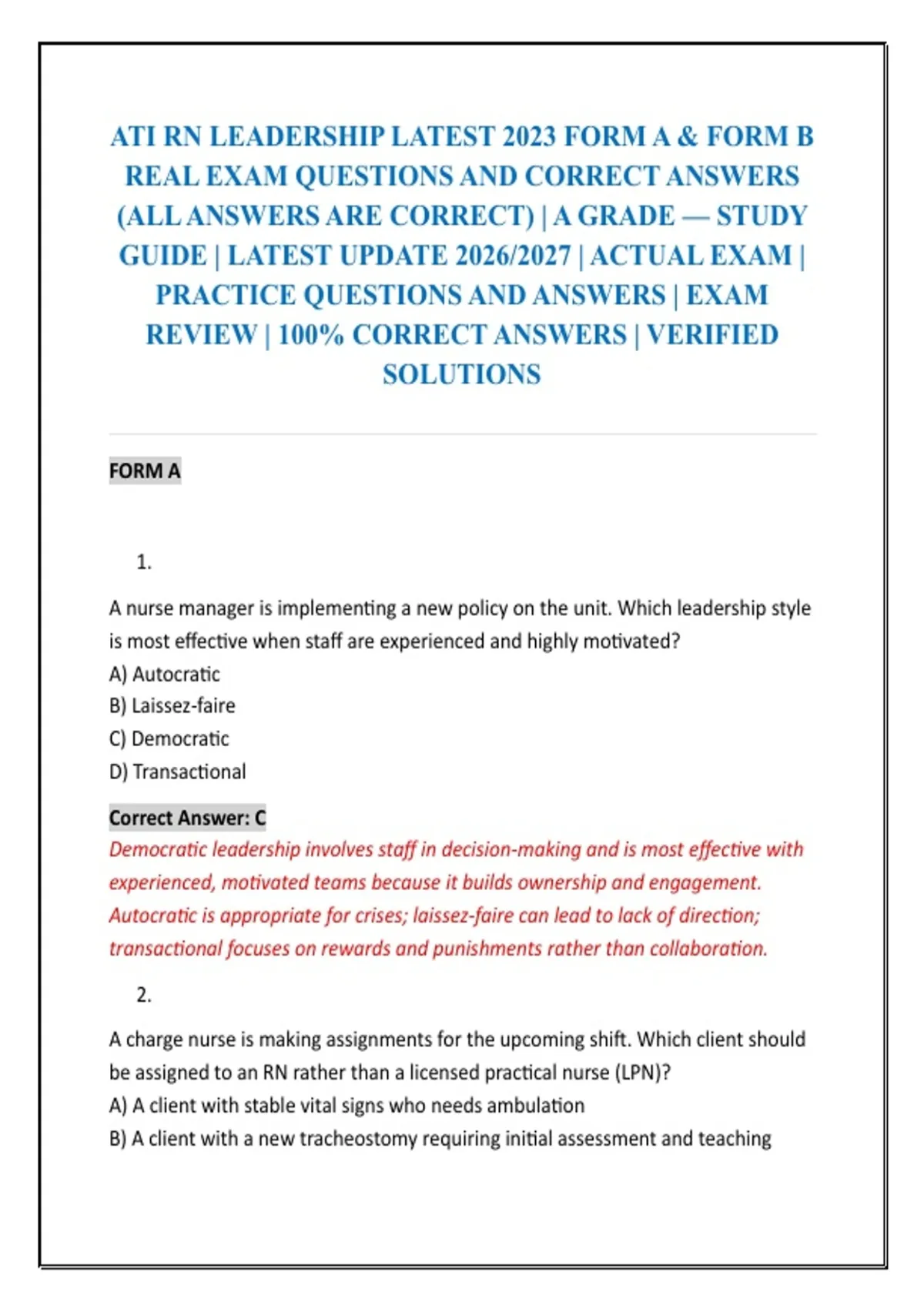 ATI RN LEADERSHIP LATEST 2023 FORM A & FORM B REAL EXAM QUESTIONS AND CORRECT ANSWERS (ALL ANSWERS ARE CORRECT) | A GRADE — STUDY GUIDE | LATEST UPDATE 2026/2027 | ACTUAL EXAM | PRACTICE QUESTIONS AND ANSWERS | EXAM REVIEW | 100% CORRECT ANSWERS | VERIFIED SOLUTIONS

FORM A

1.

A nurse manager is implementing a new policy on the unit. Which leadership style is most effective when staff are experienced and highly motivated?
A) Autocratic
B) Laissez-faire
C) Democratic
D) Transactional

Correct Answer: C
Democratic leadership involves staff in decision-making and is most effective with experienced, motivated teams because it builds ownership and engagement. Autocratic is appropriate for crises; laissez-faire can lead to lack of direction; transactional focuses on rewards and punishments rather than collaboration.

2.

A charge nurse is making assignments for the upcoming shift. Which client should be assigned to an RN rather than a licensed practical nurse (LPN)?
A) A client with stable vital signs who needs ambulation
B) A client with a new tracheostomy requiring initial assessment and teaching